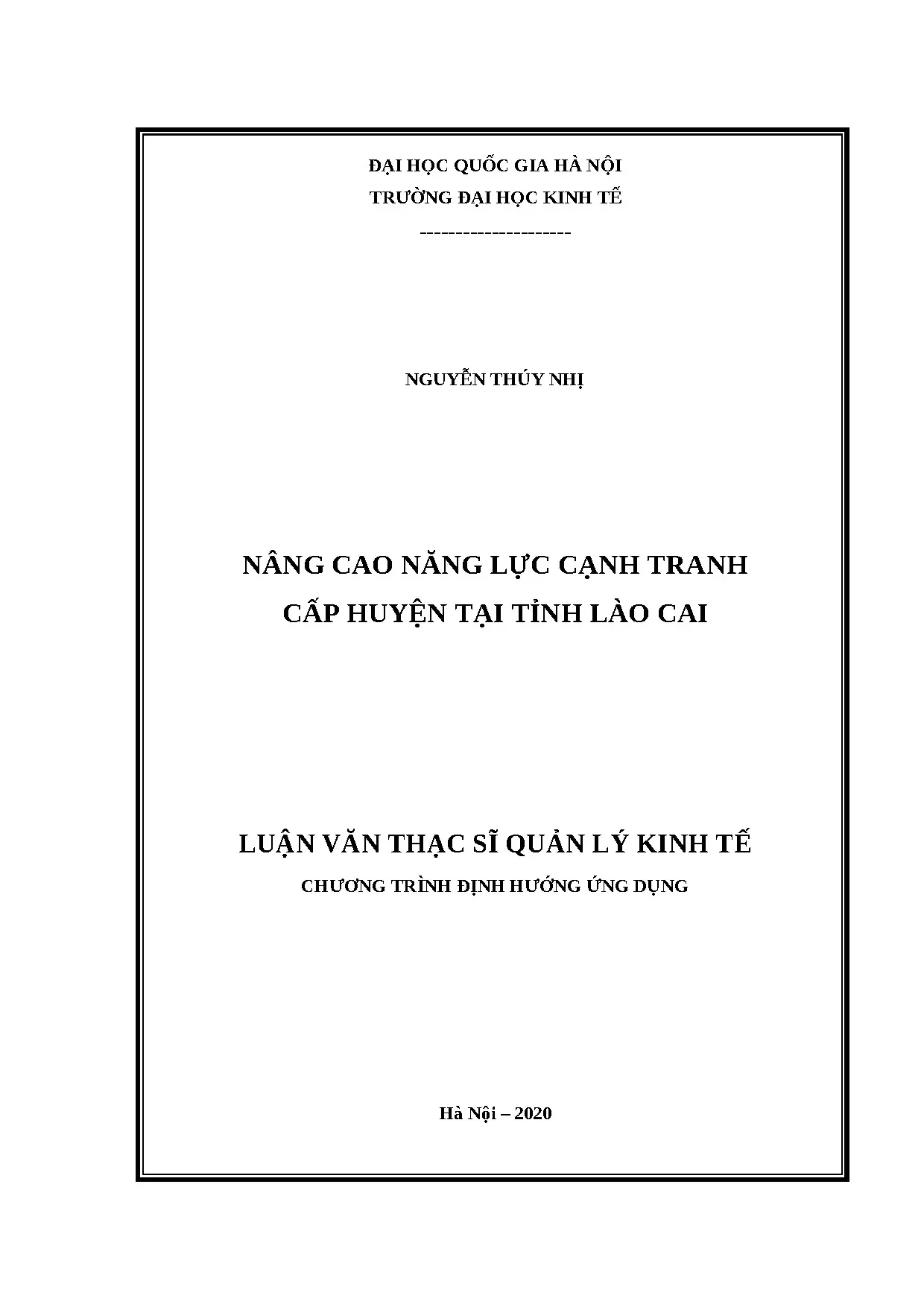 ĐẠI HỌC QUỐC GIA HÀ NỘI
TRƯỜNG ĐẠI HỌC KINH TẾ
---------------------

NGUYỄN THÚY NHỊ

NÂNG CAO NĂNG LỰC CẠNH TRANH
CẤP HUYỆN TẠI TỈNH LÀO CAI

LUẬN VĂN THẠC SĨ QUẢN LÝ KINH TẾ
CHƯƠNG TRÌNH ĐỊNH HƯỚNG ỨNG DỤNG

Hà Nội – 2020